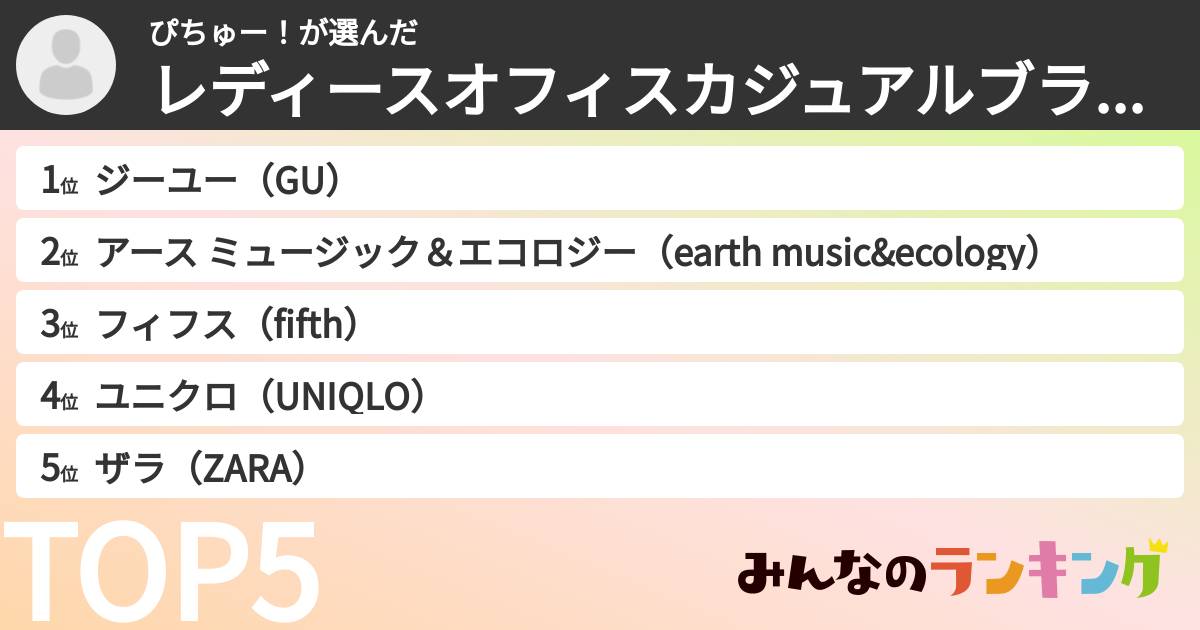 ぴちゅー！が選んだ
レディースオフィスカジュアルブラ...

1位 ジーユー（GU）
2位 アース ミュージック＆エコロジー（earth music&ecology）
3位 フィフス（fifth）
4位 ユニクロ（UNIQLO）
5位 ザラ（ZARA）

TOP5

みんなのランキング